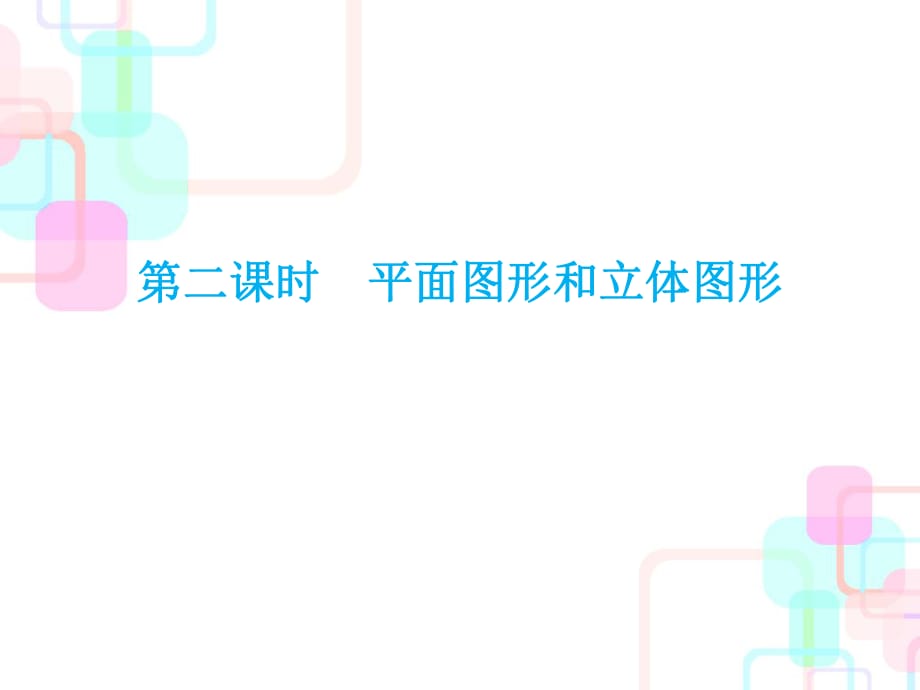 第二课时　平面图形和立体图形